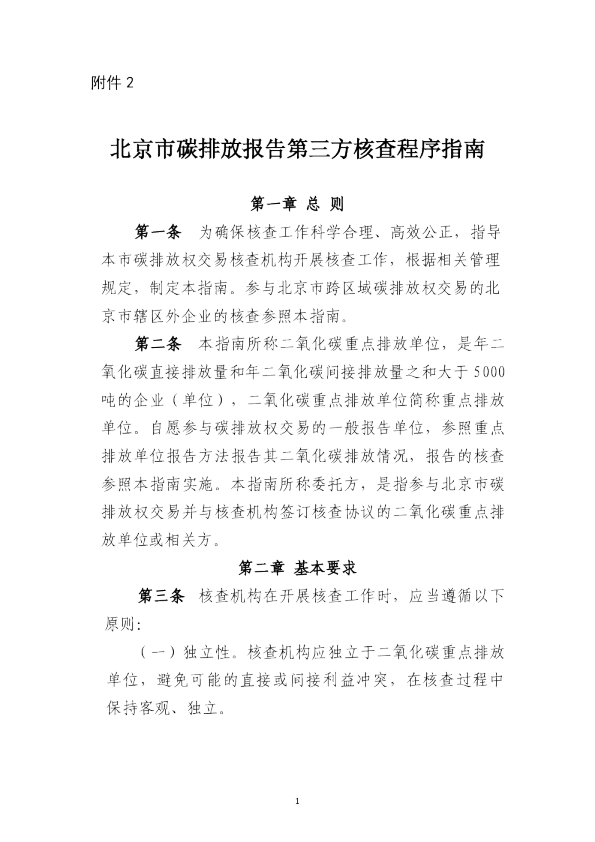 附件 2

北京市碳排放报告第三方核查程序指南

第一章 总 则

第一条 为确保核查工作科学合理、高效公正，指导本市碳排放权交易核查机构开展核查工作，根据相关管理规定，制定本指南。参与北京市跨区域碳排放权交易的北京市辖区外企业的核查参照本指南。

第二条 本指南所称二氧化碳重点排放单位，是年二氧化碳直接排放量和年二氧化碳间接排放量之和大于 5000 吨的企业（单位），二氧化碳重点排放单位简称重点排放单位。自愿参与碳排放权交易的一般报告单位，参照重点排放单位报告方法报告其二氧化碳排放情况，报告的核查参照本指南实施。本指南所称委托方，是指参与北京市碳排放权交易并与核查机构签订核查协议的二氧化碳重点排放单位或相关方。

第二章 基本要求

第三条 核查机构在开展核查工作时，应当遵循以下原则：

（一）独立性。核查机构应独立于二氧化碳重点排放单位，避免可能的直接或间接利益冲突，在核查过程中保持客观、独立。

1